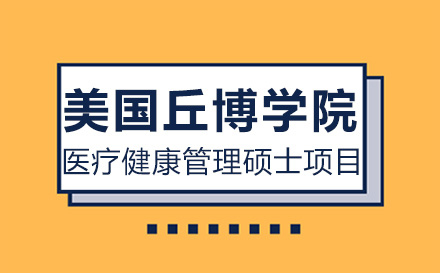 美国丘博学院

医疗健康管理硕士项目